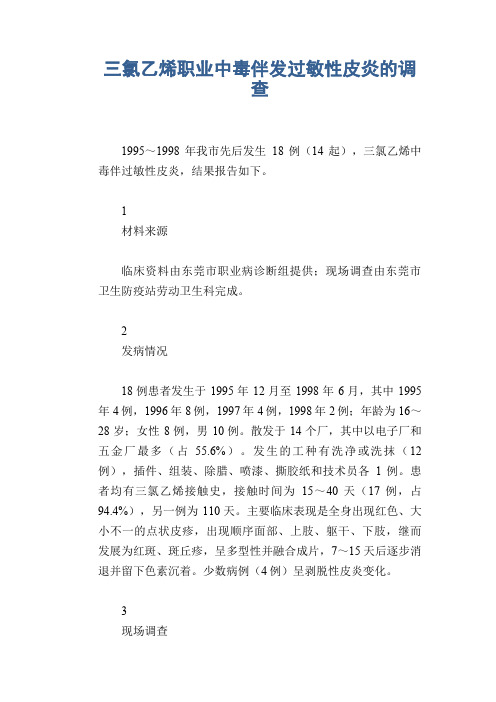 三氯乙烯职业中毒伴发过敏性皮炎的调查

1995～1998 年我市先后发生 18 例（14 起），三氯乙烯中毒伴过敏性皮炎，结果报告如下。

1
材料来源

临床资料由东莞市职业病诊断组提供；现场调查由东莞市卫生防疫站劳动卫生科完成。

2
发病情况

18 例患者发生于 1995 年 12 月至 1998 年 6 月，其中 1995 年 4 例，1996 年 8 例，1997 年 4 例，1998 年 2 例；年龄为 16～28 岁；女性 8 例，男 10 例。散发于 14 个厂，其中以电子厂和五金厂最多（占 55.6%）。发生的工种有洗净或洗抹（12 例），插件、组装、除腊、喷漆、撕胶纸和技术员各 1 例。患者均有三氯乙烯接触史，接触时间为 15～40 天（17 例，占 94.4%），另一例为 110 天。主要临床表现是全身出现红色、大小不一的点状皮疹，出现顺序面部、上肢、躯干、下肢，继而发展为红斑、斑丘疹，呈多型性并融合成片，7～15 天后逐步消退并留下色素沉着。少数病例（4 例）呈剥脱性皮炎变化。

3
现场调查